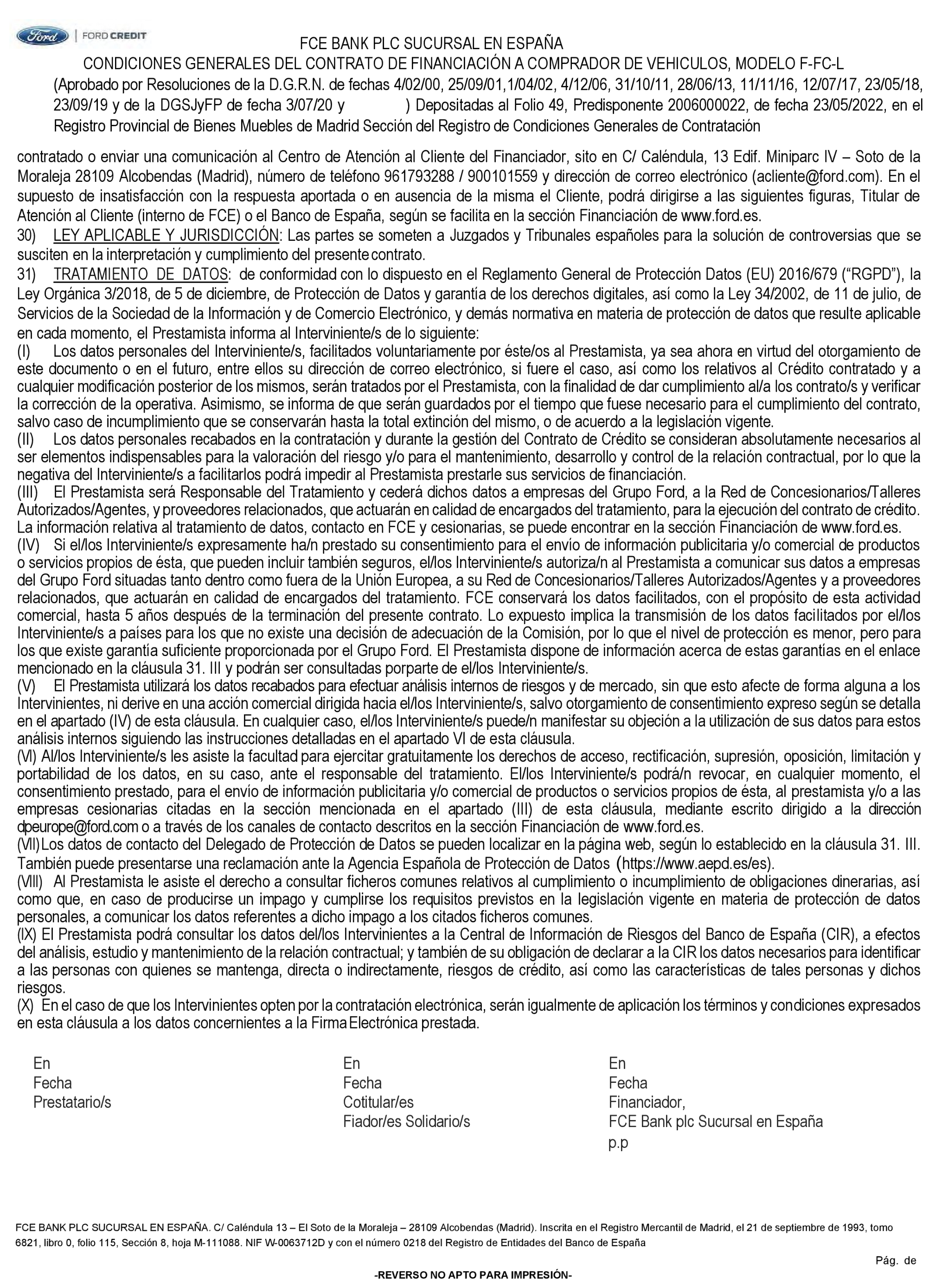 Ford | FORD CREDIT

FCE BANK PLC SUCURSAL EN ESPAÑA
CONDICIONES GENERALES DEL CONTRATO DE FINANCIACIÓN A COMPRADOR DE VEHICULOS, MODELO F-FC-L
(Aprobado por Resoluciones de la D.G.R.N. de fechas 4/02/00, 25/09/01,1/04/02, 4/12/06, 31/10/11, 28/06/13, 11/11/16, 12/07/17, 23/05/18, 23/09/19 y de la DGSJyFP de fecha 3/07/20 y ) Depositadas al Folio 49, Predisponente 2006000022, de fecha 23/05/2022, en el Registro Provincial de Bienes Muebles de Madrid Sección del Registro de Condiciones Generales de Contratación

contratado o enviar una comunicación al Centro de Atención al Cliente del Financiador, sito en C/ Caléndula, 13 Edif. Miniparc IV – Soto de la Moraleja 28109 Alcobendas (Madrid), número de teléfono 961793288 / 900101559 y dirección de correo electrónico (acliente@ford.com). En el supuesto de insatisfacción con la respuesta aportada o en ausencia de la misma el Cliente, podrá dirigirse a las siguientes figuras, Titular de Atención al Cliente (interno de FCE) o el Banco de España, según se facilita en la sección Financiación de www.ford.es.
30) LEY APLICABLE Y JURISDICCIÓN: Las partes se someten a Juzgados y Tribunales españoles para la solución de controversias que se susciten en la interpretación y cumplimiento del presente contrato.
31) TRATAMIENTO DE DATOS: de conformidad con lo dispuesto en el Reglamento General de Protección Datos (EU) 2016/679 (“RGPD”), la Ley Orgánica 3/2018, de 5 de diciembre, de Protección de Datos y garantía de los derechos digitales, así como la Ley 34/2002, de 11 de julio, de Servicios de la Sociedad de la Información y de Comercio Electrónico, y demás normativa en materia de protección de datos que resulte aplicable en cada momento, el Prestamista informa al Interviniente/s de lo siguiente:
(I) Los datos personales del Interviniente/s, facilitados voluntariamente por éste/os al Prestamista, ya sea ahora en virtud del otorgamiento de este documento o en el futuro, entre ellos su dirección de correo electrónico, si fuere el caso, así como los relativos al Crédito contratado y a cualquier modificación posterior de los mismos, serán tratados por el Prestamista, con la finalidad de dar cumplimiento al/a los contrato/s y verificar la corrección de la operativa. Asimismo, se informa de que serán guardados por el tiempo que fuese necesario para el cumplimiento del contrato, salvo caso de incumplimiento que se conservarán hasta la total extinción del mismo, o de acuerdo a la legislación vigente.
(II) Los datos personales recabados en la contratación y durante la gestión del Contrato de Crédito se consideran absolutamente necesarios al ser elementos indispensables para la valoración del riesgo y/o para el mantenimiento, desarrollo y control de la relación contractual, por lo que la negativa del Interviniente/s a facilitarlos podrá impedir al Prestamista prestarle sus servicios de financiación.
(III) El Prestamista será Responsable del Tratamiento y cederá dichos datos a empresas del Grupo Ford, a la Red de Concesionarios/Talleres Autorizados/Agentes, y proveedores relacionados, que actuarán en calidad de encargados del tratamiento, para la ejecución del contrato de crédito. La información relativa al tratamiento de datos, contacto en FCE y cesionarias, se puede encontrar en la sección Financiación de www.ford.es.
(IV) Si el/los Interviniente/s expresamente ha/n prestado su consentimiento para el envío de información publicitaria y/o comercial de productos o servicios propios de ésta, que pueden incluir también seguros, el/los Interviniente/s autoriza/n al Prestamista a comunicar sus datos a empresas del Grupo Ford situadas tanto dentro como fuera de la Unión Europea, a su Red de Concesionarios/Talleres Autorizados/Agentes y a proveedores relacionados, que actuarán en calidad de encargados del tratamiento. FCE conservará los datos facilitados, con el propósito de esta actividad comercial, hasta 5 años después de la terminación del presente contrato. Lo expuesto implica la transmisión de los datos facilitados por el/los Interviniente/s a países para los que no existe una decisión de adecuación de la Comisión, por lo que el nivel de protección es menor, pero para los que existe garantía suficiente proporcionada por el Grupo Ford. El Prestamista dispone de información acerca de estas garantías en el enlace mencionado en la cláusula 31. III y podrán ser consultadas porparte de el/los Interviniente/s.
(V) El Prestamista utilizará los datos recabados para efectuar análisis internos de riesgos y de mercado, sin que esto afecte de forma alguna a los Intervinientes, ni derive en una acción comercial dirigida hacia el/los Interviniente/s, salvo otorgamiento de consentimiento expreso según se detalla en el apartado (IV) de esta cláusula. En cualquier caso, el/los Interviniente/s puede/n manifestar su objeción a la utilización de sus datos para estos análisis internos siguiendo las instrucciones detalladas en el apartado VI de esta cláusula.
(VI) Al/los Interviniente/s les asiste la facultad para ejercitar gratuitamente los derechos de acceso, rectificación, supresión, oposición, limitación y portabilidad de los datos, en su caso, ante el responsable del tratamiento. El/los Interviniente/s podrá/n revocar, en cualquier momento, el consentimiento prestado, para el envío de información publicitaria y/o comercial de productos o servicios propios de ésta, al prestamista y/o a las empresas cesionarias citadas en la sección mencionada en el apartado (III) de esta cláusula, mediante escrito dirigido a la dirección dpeurope@ford.com o a través de los canales de contacto descritos en la sección Financiación de www.ford.es.
(VII) Los datos de contacto del Delegado de Protección de Datos se pueden localizar en la página web, según lo establecido en la cláusula 31. III. También puede presentarse una reclamación ante la Agencia Española de Protección de Datos (https://www.aepd.es/es).
(VIII) Al Prestamista le asiste el derecho a consultar ficheros comunes relativos al cumplimiento o incumplimiento de obligaciones dinerarias, así como que, en caso de producirse un impago y cumplirse los requisitos previstos en la legislación vigente en materia de protección de datos personales, a comunicar los datos referentes a dicho impago a los citados ficheros comunes.
(IX) El Prestamista podrá consultar los datos del/los Intervinientes a la Central de Información de Riesgos del Banco de España (CIR), a efectos del análisis, estudio y mantenimiento de la relación contractual; y también de su obligación de declarar a la CIR los datos necesarios para identificar a las personas con quienes se mantenga, directa o indirectamente, riesgos de crédito, así como las características de tales personas y dichos riesgos.
(X) En el caso de que los Intervinientes opten por la contratación electrónica, serán igualmente de aplicación los términos y condiciones expresados en esta cláusula a los datos concernientes a la Firma Electrónica prestada.

En
Fecha
Prestatario/s

En
Fecha
Cotitular/es
Fiador/es Solidario/s

En
Fecha
Financiador,
FCE Bank plc Sucursal en España
p.p

FCE BANK PLC SUCURSAL EN ESPAÑA. C/ Caléndula 13 – El Soto de la Moraleja – 28109 Alcobendas (Madrid). Inscrita en el Registro Mercantil de Madrid, el 21 de septiembre de 1993, tomo 6821, libro 0, folio 115, Sección 8, hoja M-111088. NIF W-0063712D y con el número 0218 del Registro de Entidades del Banco de España

Pág. de

-REVERSO NO APTO PARA IMPRESIÓN-